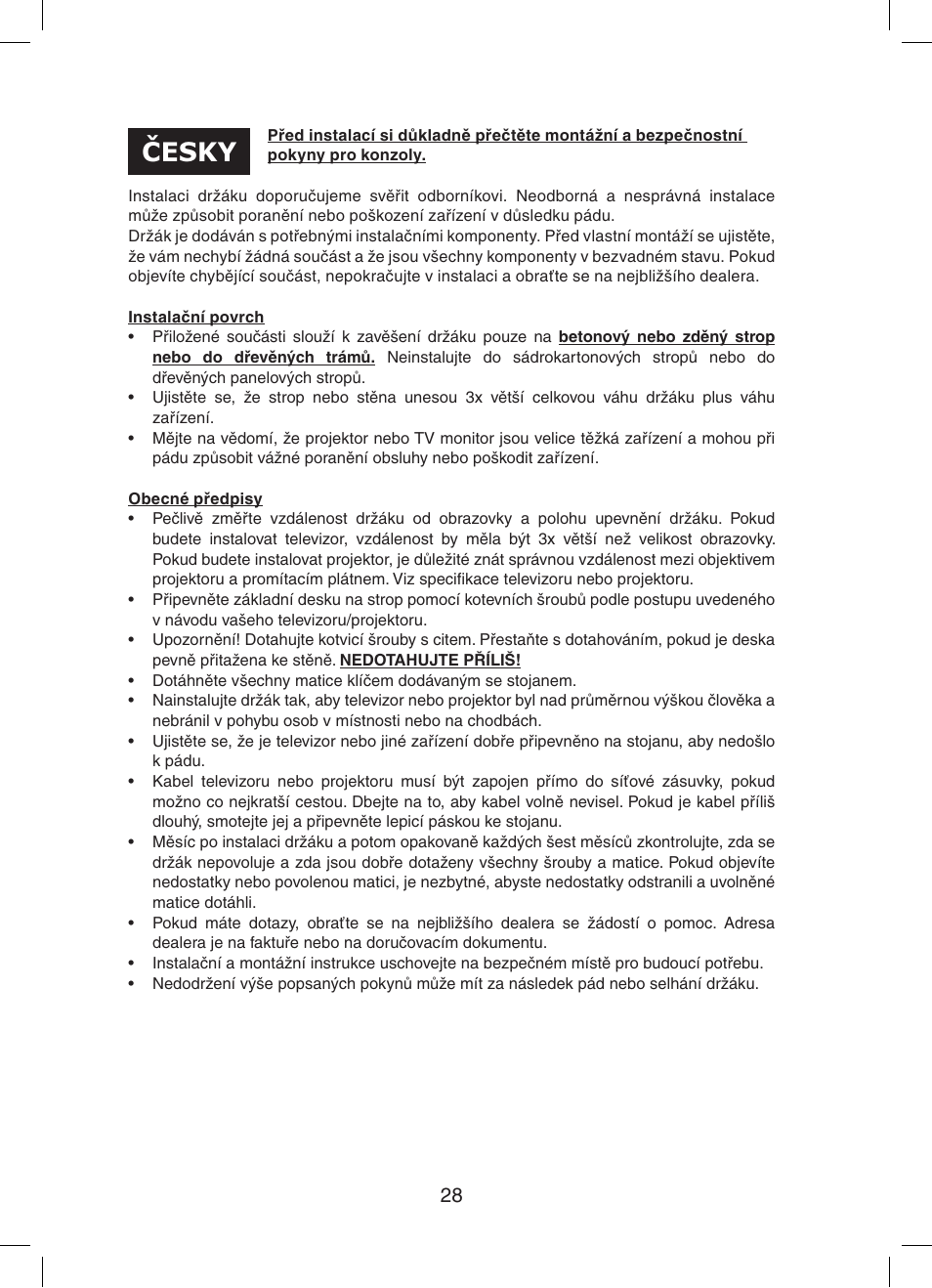 ČESKY

Před instalací si důkladně přečtěte montážní a bezpečnostní pokyny pro konzoly.

Instalaci držáku doporučujeme svěřit odborníkovi. Neodborná a nesprávná instalace může způsobit poranění nebo poškození zařízení v důsledku pádu.
Držák je dodáván s potřebnými instalačními komponenty. Před vlastní montáží se ujistěte, že vám nechybí žádná součást a že jsou všechny komponenty v bezvadném stavu. Pokud objevíte chybějící součást, nepokračujte v instalaci a obraťte se na nejbližšího dealera.

Instalační povrch
• Přiložené součásti slouží k zavěšení držáku pouze na betonový nebo zděný strop nebo do dřevěných trámů. Neinstalujte do sádrokartonových stropů nebo do dřevěných panelových stropů.
• Ujistěte se, že strop nebo stěna unesou 3x větší celkovou váhu držáku plus váhu zařízení.
• Mějte na vědomí, že projektor nebo TV monitor jsou velice těžká zařízení a mohou při pádu způsobit vážné poranění obsluhy nebo poškodit zařízení.

Obecné předpisy
• Pečlivě změřte vzdálenost držáku od obrazovky a polohu upevnění držáku. Pokud budete instalovat televizor, vzdálenost by měla být 3x větší než velikost obrazovky. Pokud budete instalovat projektor, je důležité znát správnou vzdálenost mezi objektivem projektoru a promítacím plátnem. Viz specifikace televizoru nebo projektoru.
• Připevněte základní desku na strop pomocí kotevních šroubů podle postupu uvedeného v návodu vašeho televizoru/projektoru.
• Upozornění! Dotahujte kotvicí šrouby s citem. Přestaňte s dotahováním, pokud je deska pevně přitažena ke stěně. NEDOTAHUJTE PŘÍLIŠ!
• Dotáhněte všechny matice klíčem dodávaným se stojanem.
• Nainstalujte držák tak, aby televizor nebo projektor byl nad průměrnou výškou člověka a nebránil v pohybu osob v místnosti nebo na chodbách.
• Ujistěte se, že je televizor nebo jiné zařízení dobře připevněno na stojanu, aby nedošlo k pádu.
• Kabel televizoru nebo projektoru musí být zapojen přímo do síťové zásuvky, pokud možno co nejkratší cestou. Dbejte na to, aby kabel volně nevisel. Pokud je kabel příliš dlouhý, smotejte jej a připevněte lepicí páskou ke stojanu.
• Měsíc po instalaci držáku a potom opakovaně každých šest měsíců zkontrolujte, zda se držák nepovoluje a zda jsou dobře dotaženy všechny šrouby a matice. Pokud objevíte nedostatky nebo povolenou matici, je nezbytné, abyste nedostatky odstranili a uvolněné matice dotáhli.
• Pokud máte dotazy, obraťte se na nejbližšího dealera se žádostí o pomoc. Adresa dealera je na faktuře nebo na doručovacím dokumentu.
• Instalační a montážní instrukce uschovejte na bezpečném místě pro budoucí potřebu.
• Nedodržení výše popsaných pokynů může mít za následek pád nebo selhání držáku.

28